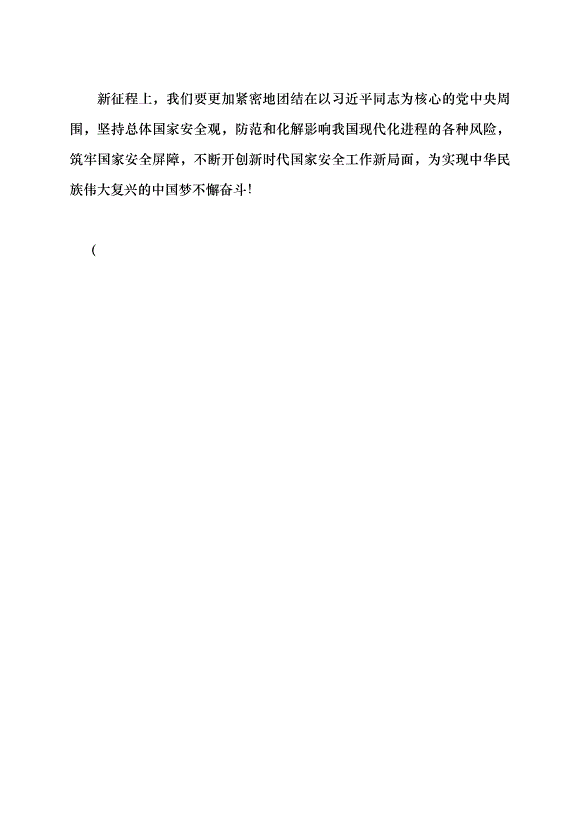 新征程上，我们要更加紧密地团结在以习近平同志为核心的党中央周围，坚持总体国家安全观，防范和化解影响我国现代化进程的各种风险，筑牢国家安全屏障，不断开创新时代国家安全工作新局面，为实现中华民族伟大复兴的中国梦不懈奋斗!

(